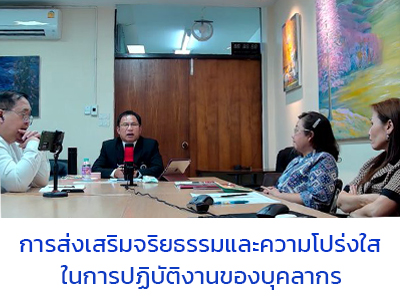 การส่งเสริมจริยธรรมและความโปร่งใส
ในการปฏิบัติงานของบุคลากร